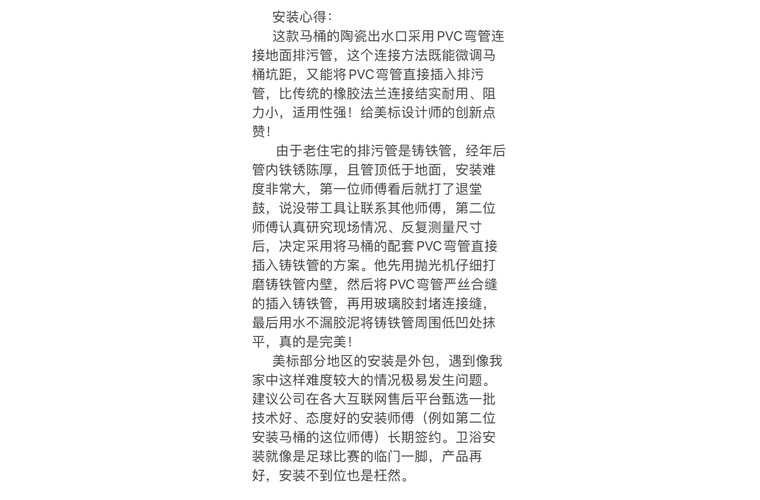 安装心得：

这款马桶的陶瓷出水口采用 PVC 弯管连接地面排污管，这个连接方法既能微调马桶坑距，又能将 PVC 弯管直接插入排污管，比传统的橡胶法兰连接结实耐用、阻力小，适用性强！给美标设计师的创新点赞！

由于老住宅的排污管是铸铁管，经年后管内铁锈陈厚，且管顶低于地面，安装难度非常大，第一位师傅看后就打了退堂鼓，说没带工具让联系其他师傅，第二位师傅认真研究现场情况、反复测量尺寸后，决定采用将马桶的配套 PVC 弯管直接插入铸铁管的方案。他先用抛光机仔细打磨铸铁管内壁，然后将 PVC 弯管严丝合缝的插入铸铁管，再用玻璃胶封堵连接缝，最后用水不漏胶泥将铸铁管周围低凹处抹平，真的是完美！

美标部分地区的安装是外包，遇到像我家中这样难度较大的情况极易发生问题。建议公司在各大互联网售后平台甄选一批技术好、态度好的安装师傅（例如第二位安装马桶的这位师傅）长期签约。卫浴安装就像是足球比赛的临门一脚，产品再好，安装不到位也是枉然。